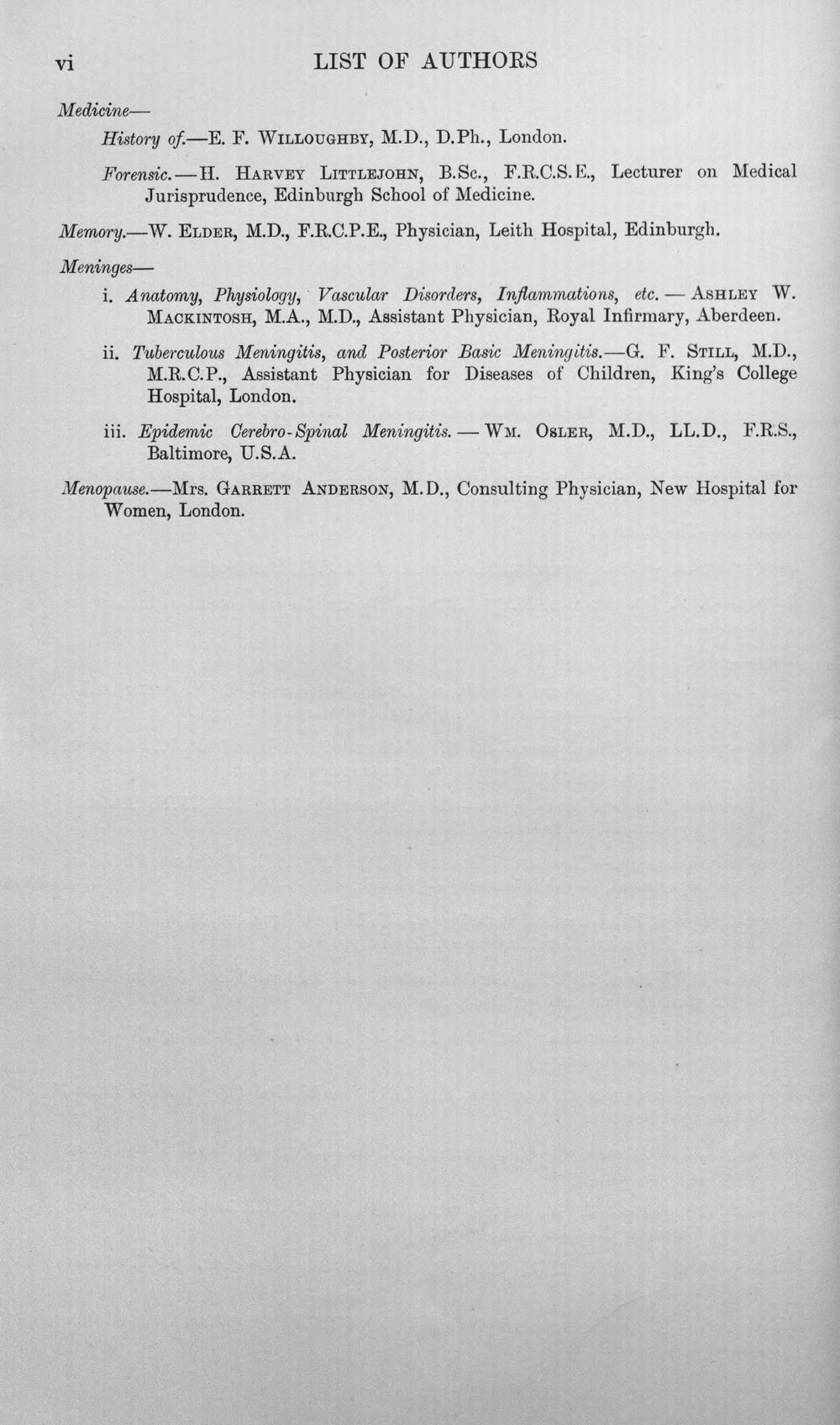 vi LIST OF AUTHORS

Medicine—

History of.—E. F. Willoughby, M.D., D.Ph., London.

Forensic.—H. Harvey Littlejohn, B.Sc., F.R.C.S.E., Lecturer on Medical Jurisprudence, Edinburgh School of Medicine.

Memory.—W. Elder, M.D., F.R.C.P.E., Physician, Leith Hospital, Edinburgh.

Meninges—

i. Anatomy, Physiology, Vascular Disorders, Inflammations, etc.—Ashley W. Mackintosh, M.A., M.D., Assistant Physician, Royal Infirmary, Aberdeen.

ii. Tuberculous Meningitis, and Posterior Basic Meningitis.—G. F. Still, M.D., M.R.C.P., Assistant Physician for Diseases of Children, King's College Hospital, London.

iii. Epidemic Cerebro-Spinal Meningitis.—Wm. Osler, M.D., LL.D., F.R.S., Baltimore, U.S.A.

Menopause.—Mrs. Garrett Anderson, M.D., Consulting Physician, New Hospital for Women, London.